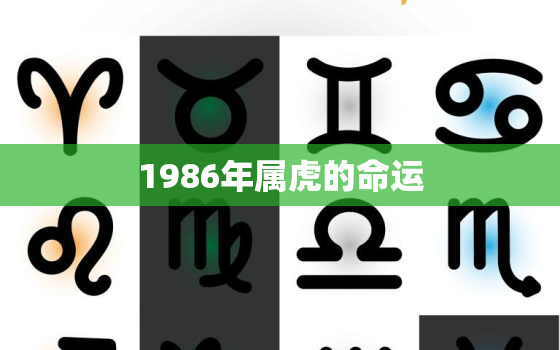 1986年属虎的命运